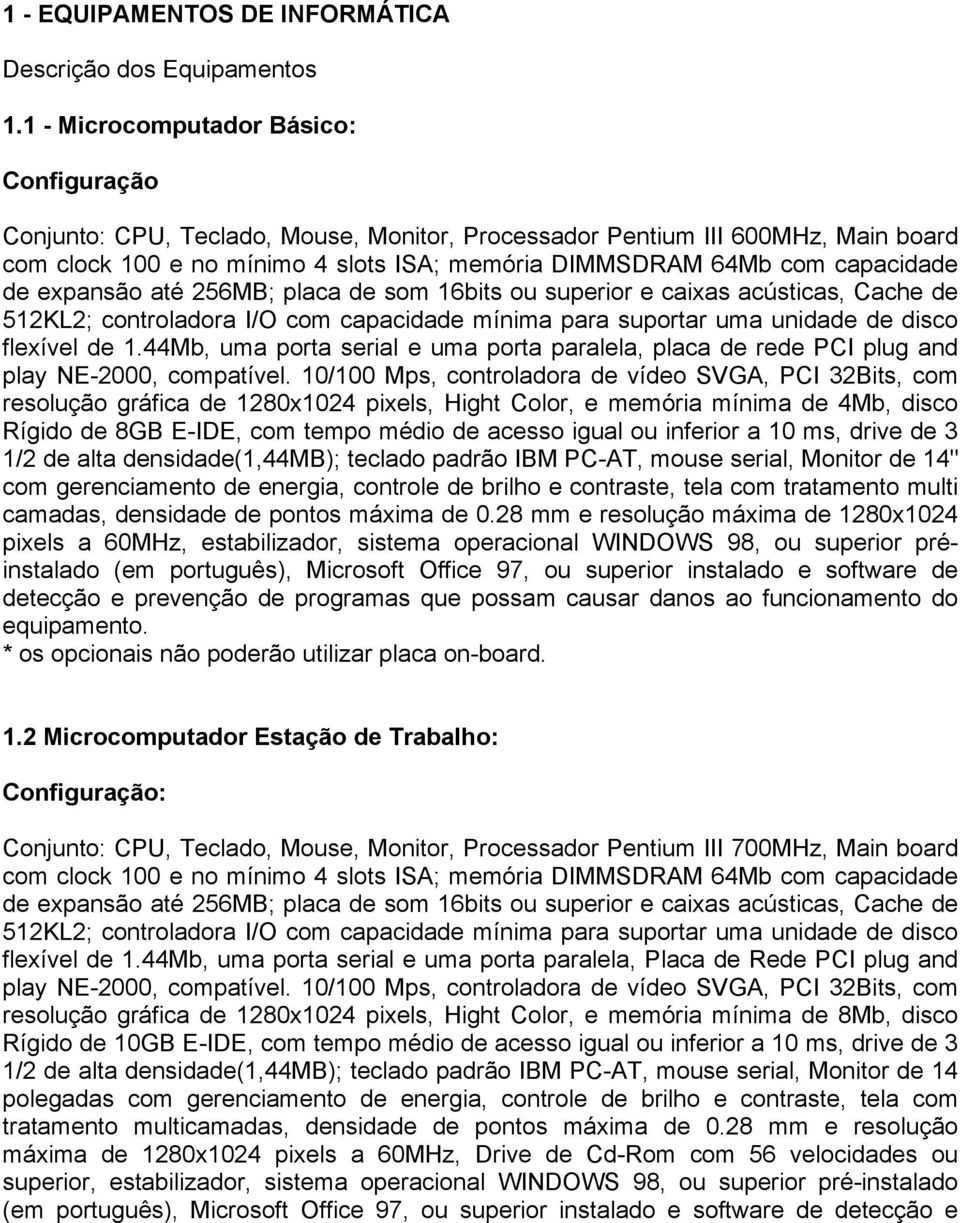 1 - EQUIPAMENTOS DE INFORMÁTICA

Descrição dos Equipamentos

1.1 - Microcomputador Básico:

Configuração

Conjunto: CPU, Teclado, Mouse, Monitor, Processador Pentium III 600MHz, Main board com clock 100 e no mínimo 4 slots ISA; memória DIMMSDRAM 64Mb com capacidade de expansão até 256MB; placa de som 16bits ou superior e caixas acústicas, Cache de 512KL2; controladora I/O com capacidade mínima para suportar uma unidade de disco flexível de 1.44Mb, uma porta serial e uma porta paralela, placa de rede PCI plug and play NE-2000, compatível. 10/100 Mps, controladora de vídeo SVGA, PCI 32Bits, com resolução gráfica de 1280x1024 pixels, Hight Color, e memória mínima de 4Mb, disco Rígido de 8GB E-IDE, com tempo médio de acesso igual ou inferior a 10 ms, drive de 3 1/2 de alta densidade(1,44MB); teclado padrão IBM PC-AT, mouse serial, Monitor de 14" com gerenciamento de energia, controle de brilho e contraste, tela com tratamento multi camadas, densidade de pontos máxima de 0.28 mm e resolução máxima de 1280x1024 pixels a 60MHz, estabilizador, sistema operacional WINDOWS 98, ou superior pré-instalado (em português), Microsoft Office 97, ou superior instalado e software de detecção e prevenção de programas que possam causar danos ao funcionamento do equipamento.
* os opcionais não poderão utilizar placa on-board.

1.2 Microcomputador Estação de Trabalho:

Configuração:

Conjunto: CPU, Teclado, Mouse, Monitor, Processador Pentium III 700MHz, Main board com clock 100 e no mínimo 4 slots ISA; memória DIMMSDRAM 64Mb com capacidade de expansão até 256MB; placa de som 16bits ou superior e caixas acústicas, Cache de 512KL2; controladora I/O com capacidade mínima para suportar uma unidade de disco flexível de 1.44Mb, uma porta serial e uma porta paralela, Placa de Rede PCI plug and play NE-2000, compatível. 10/100 Mps, controladora de vídeo SVGA, PCI 32Bits, com resolução gráfica de 1280x1024 pixels, Hight Color, e memória mínima de 8Mb, disco Rígido de 10GB E-IDE, com tempo médio de acesso igual ou inferior a 10 ms, drive de 3 1/2 de alta densidade(1,44MB); teclado padrão IBM PC-AT, mouse serial, Monitor de 14 polegadas com gerenciamento de energia, controle de brilho e contraste, tela com tratamento multicamadas, densidade de pontos máxima de 0.28 mm e resolução máxima de 1280x1024 pixels a 60MHz, Drive de Cd-Rom com 56 velocidades ou superior, estabilizador, sistema operacional WINDOWS 98, ou superior pré-instalado (em português), Microsoft Office 97, ou superior instalado e software de detecção e